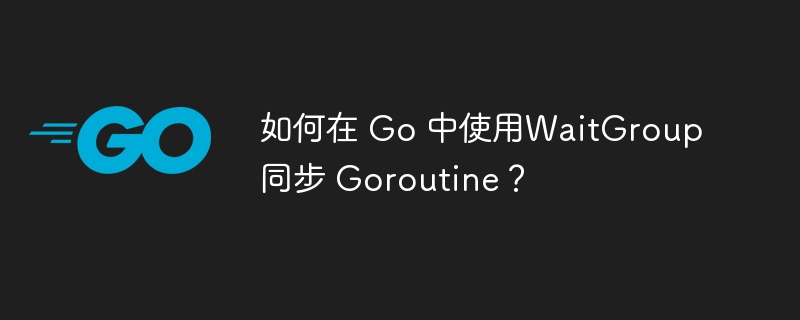 GO

如何在 Go 中使用WaitGroup 同步 Goroutine？